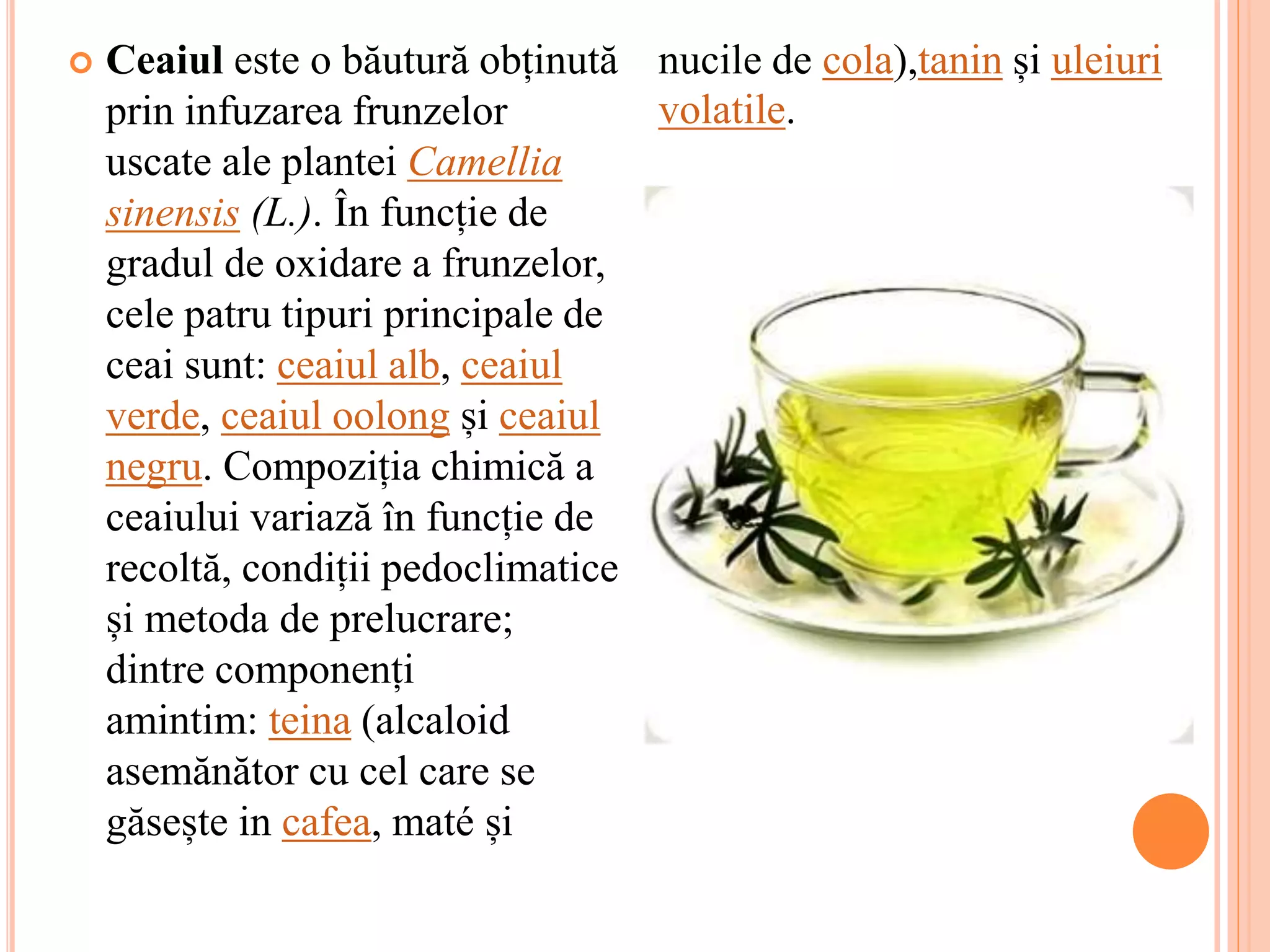 Ceaiul este o băutură obținută prin infuzarea frunzelor uscate ale plantei Camellia sinensis (L.). În funcție de gradul de oxidare a frunzelor, cele patru tipuri principale de ceai sunt: ceaiul alb, ceaiul verde, ceaiul oolong și ceaiul negru. Compoziția chimică a ceaiului variază în funcție de recoltă, condiții pedoclimatice și metoda de prelucrare; dintre componenți amintim: teina (alcaloid asemănător cu cel care se găsește in cafea, maté și nucile de cola),tanin și uleiuri volatile.